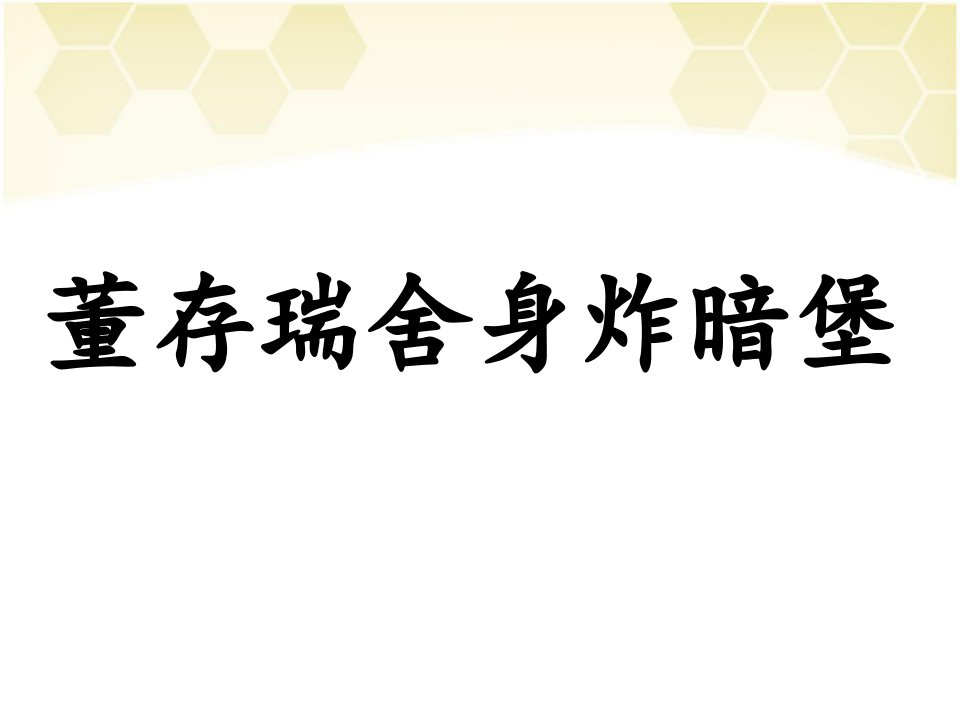 董存瑞舍身炸暗堡